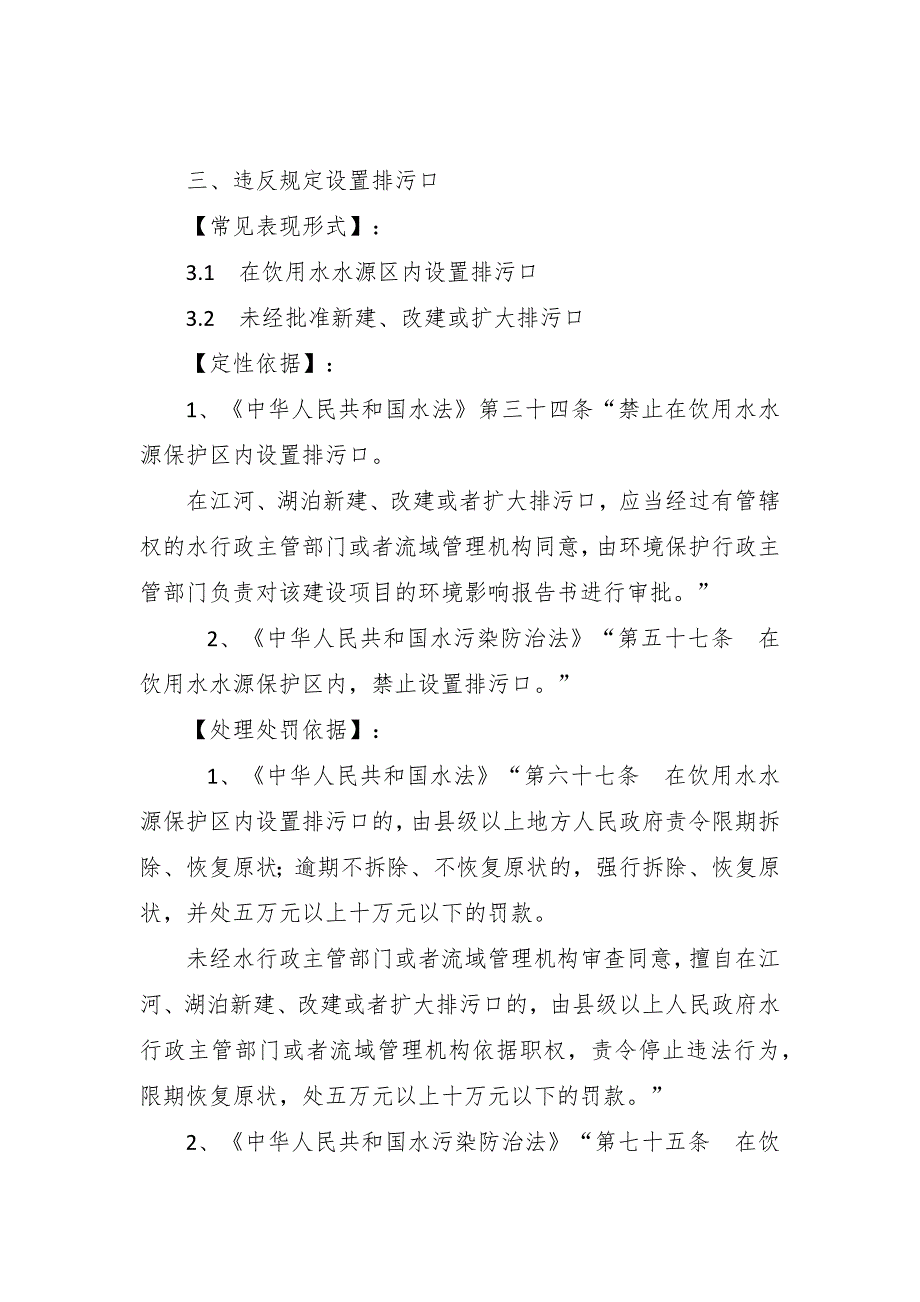 三、违反规定设置排污口

【常见表现形式】：

3.1 在饮用水水源区内设置排污口

3.2 未经批准新建、改建或扩大排污口

【定性依据】：

1、《中华人民共和国水法》第三十四条“禁止在饮用水水源保护区内设置排污口。

在江河、湖泊新建、改建或者扩大排污口，应当经过有管辖权的水行政主管部门或者流域管理机构同意，由环境保护行政主管部门负责对该建设项目的环境影响报告书进行审批。”

2、《中华人民共和国水污染防治法》“第五十七条 在饮用水水源保护区内，禁止设置排污口。”

【处理处罚依据】：

1、《中华人民共和国水法》“第六十七条 在饮用水水源保护区内设置排污口的，由县级以上地方人民政府责令限期拆除、恢复原状；逾期不拆除、不恢复原状的，强行拆除、恢复原状，并处五万元以上十万元以下的罚款。

未经水行政主管部门或者流域管理机构审查同意，擅自在江河、湖泊新建、改建或者扩大排污口的，由县级以上人民政府水行政主管部门或者流域管理机构依据职权，责令停止违法行为，限期恢复原状，处五万元以上十万元以下的罚款。”

2、《中华人民共和国水污染防治法》“第七十五条 在饮